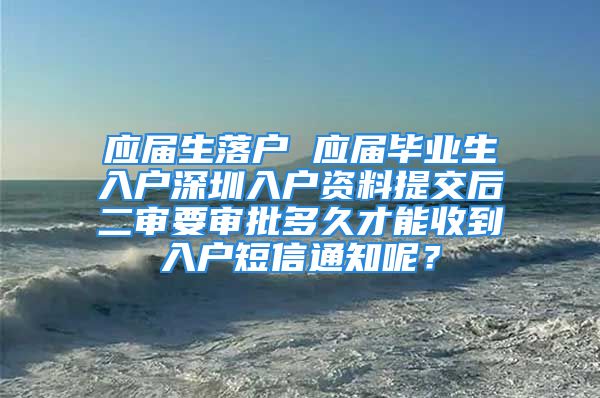 应届生落户 应届毕业生入户深圳入户资料提交后二审要审批多久才能收到入户短信通知呢？